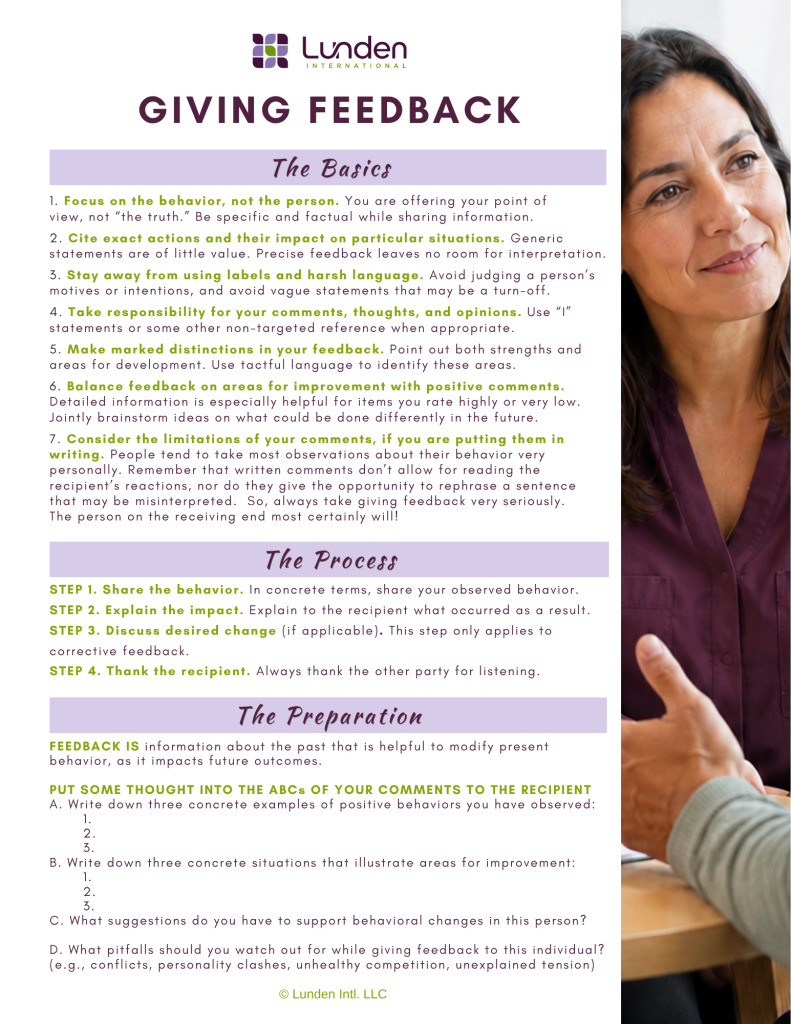 Lunden
INTERNATIONAL

GIVING FEEDBACK

The Basics

1. Focus on the behavior, not the person. You are offering your point of view, not "the truth." Be specific and factual while sharing information.

2. Cite exact actions and their impact on particular situations. Generic statements are of little value. Precise feedback leaves no room for interpretation.

3. Stay away from using labels and harsh language. Avoid judging a person's motives or intentions, and avoid vague statements that may be a turn-off.

4. Take responsibility for your comments, thoughts, and opinions. Use "I" statements or some other non-targeted reference when appropriate.

5. Make marked distinctions in your feedback. Point out both strengths and areas for development. Use tactful language to identify these areas.

6. Balance feedback on areas for improvement with positive comments. Detailed information is especially helpful for items you rate highly or very low. Jointly brainstorm ideas on what could be done differently in the future.

7. Consider the limitations of your comments, if you are putting them in writing. People tend to take most observations about their behavior very personally. Remember that written comments don't allow for reading the recipient's reactions, nor do they give the opportunity to rephrase a sentence that may be misinterpreted. So, always take giving feedback very seriously. The person on the receiving end most certainly will!

The Process

STEP 1. Share the behavior. In concrete terms, share your observed behavior.

STEP 2. Explain the impact. Explain to the recipient what occurred as a result.

STEP 3. Discuss desired change (if applicable). This step only applies to corrective feedback.

STEP 4. Thank the recipient. Always thank the other party for listening.

The Preparation

FEEDBACK IS information about the past that is helpful to modify present behavior, as it impacts future outcomes.

PUT SOME THOUGHT INTO THE ABCs OF YOUR COMMENTS TO THE RECIPIENT
A. Write down three concrete examples of positive behaviors you have observed:
1.
2.
3.
B. Write down three concrete situations that illustrate areas for improvement:
1.
2.
3.
C. What suggestions do you have to support behavioral changes in this person?

D. What pitfalls should you watch out for while giving feedback to this individual? (e.g., conflicts, personality clashes, unhealthy competition, unexplained tension)

© Lunden Intl. LLC